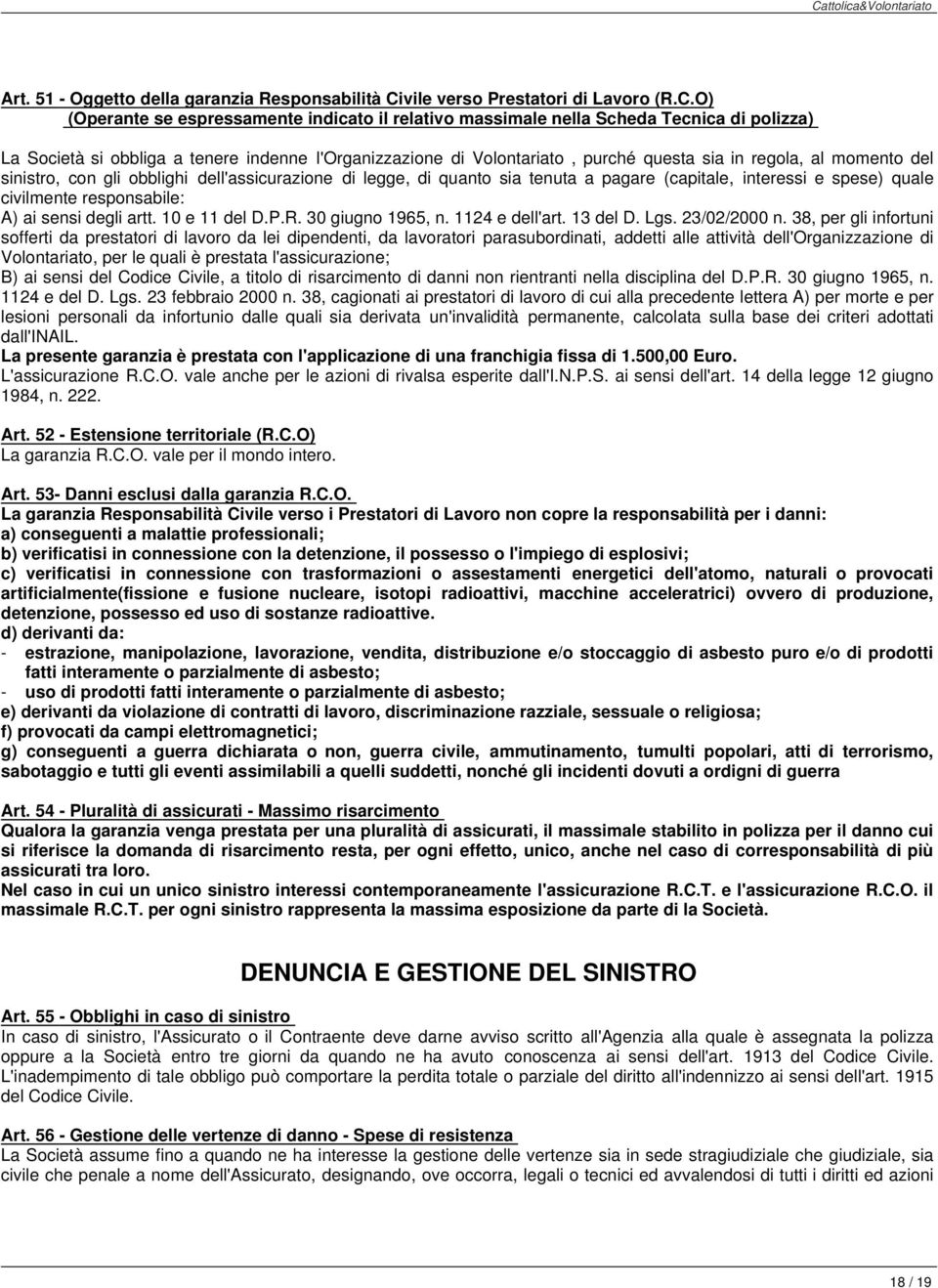 Cattolica&Volontariato

Art. 51 - Oggetto della garanzia Responsabilità Civile verso Prestatori di Lavoro (R.C.O)
(Operante se espressamente indicato il relativo massimale nella Scheda Tecnica di polizza)

La Società si obbliga a tenere indenne l'Organizzazione di Volontariato , purché questa sia in regola, al momento del sinistro, con gli obblighi dell'assicurazione di legge, di quanto sia tenuta a pagare (capitale, interessi e spese) quale civilmente responsabile:
A) ai sensi degli artt. 10 e 11 del D.P.R. 30 giugno 1965, n. 1124 e dell'art. 13 del D. Lgs. 23/02/2000 n. 38, per gli infortuni sofferti da prestatori di lavoro da lei dipendenti, da lavoratori parasubordinati, addetti alle attività dell'Organizzazione di Volontariato, per le quali è prestata l'assicurazione;
B) ai sensi del Codice Civile, a titolo di risarcimento di danni non rientranti nella disciplina del D.P.R. 30 giugno 1965, n. 1124 e del D. Lgs. 23 febbraio 2000 n. 38, cagionati ai prestatori di lavoro di cui alla precedente lettera A) per morte e per lesioni personali da infortunio dalle quali sia derivata un'invalidità permanente, calcolata sulla base dei criteri adottati dall'INAIL.
La presente garanzia è prestata con l'applicazione di una franchigia fissa di 1.500,00 Euro.
L'assicurazione R.C.O. vale anche per le azioni di rivalsa esperite dall'I.N.P.S. ai sensi dell'art. 14 della legge 12 giugno 1984, n. 222.

Art. 52 - Estensione territoriale (R.C.O)
La garanzia R.C.O. vale per il mondo intero.

Art. 53- Danni esclusi dalla garanzia R.C.O.
La garanzia Responsabilità Civile verso i Prestatori di Lavoro non copre la responsabilità per i danni:
a) conseguenti a malattie professionali;
b) verificatisi in connessione con la detenzione, il possesso o l'impiego di esplosivi;
c) verificatisi in connessione con trasformazioni o assestamenti energetici dell'atomo, naturali o provocati artificialmente(fissione e fusione nucleare, isotopi radioattivi, macchine acceleratrici) ovvero di produzione, detenzione, possesso ed uso di sostanze radioattive.
d) derivanti da:
- estrazione, manipolazione, lavorazione, vendita, distribuzione e/o stoccaggio di asbesto puro e/o di prodotti fatti interamente o parzialmente di asbesto;
- uso di prodotti fatti interamente o parzialmente di asbesto;
e) derivanti da violazione di contratti di lavoro, discriminazione razziale, sessuale o religiosa;
f) provocati da campi elettromagnetici;
g) conseguenti a guerra dichiarata o non, guerra civile, ammutinamento, tumulti popolari, atti di terrorismo, sabotaggio e tutti gli eventi assimilabili a quelli suddetti, nonché gli incidenti dovuti a ordigni di guerra

Art. 54 - Pluralità di assicurati - Massimo risarcimento
Qualora la garanzia venga prestata per una pluralità di assicurati, il massimale stabilito in polizza per il danno cui si riferisce la domanda di risarcimento resta, per ogni effetto, unico, anche nel caso di corresponsabilità di più assicurati tra loro.
Nel caso in cui un unico sinistro interessi contemporaneamente l'assicurazione R.C.T. e l'assicurazione R.C.O. il massimale R.C.T. per ogni sinistro rappresenta la massima esposizione da parte di la Società.

DENUNCIA E GESTIONE DEL SINISTRO

Art. 55 - Obblighi in caso di sinistro
In caso di sinistro, l'Assicurato o il Contraente deve darne avviso scritto all'Agenzia alla quale è assegnata la polizza oppure a la Società entro tre giorni da quando ne ha avuto conoscenza ai sensi dell'art. 1913 del Codice Civile. L'inadempimento di tale obbligo può comportare la perdita totale o parziale del diritto all'indennizzo ai sensi dell'art. 1915 del Codice Civile.

Art. 56 - Gestione delle vertenze di danno - Spese di resistenza
La Società assume fino a quando ne ha interesse la gestione delle vertenze sia in sede stragiudiziale che giudiziale, sia civile che penale a nome dell'Assicurato, designando, ove occorra, legali o tecnici ed avvalendosi di tutti i diritti ed azioni

18 / 19